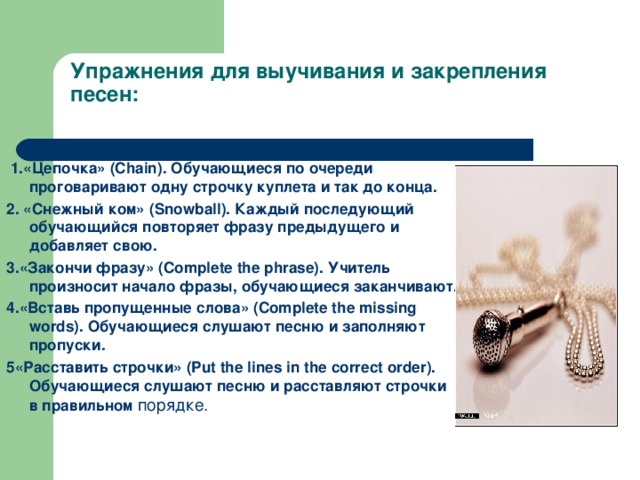 Упражнения для выучивания и закрепления песен:

1.«Цепочка» (Chain). Обучающиеся по очереди проговаривают одну строчку куплета и так до конца.

2. «Снежный ком» (Snowball). Каждый последующий обучающийся повторяет фразу предыдущего и добавляет свою.

3.«Закончи фразу» (Complete the phrase). Учитель произносит начало фразы, обучающиеся заканчивают.

4.«Вставь пропущенные слова» (Complete the missing words). Обучающиеся слушают песню и заполняют пропуски.

5«Расставить строчки» (Put the lines in the correct order). Обучающиеся слушают песню и расставляют строчки в правильном порядке.